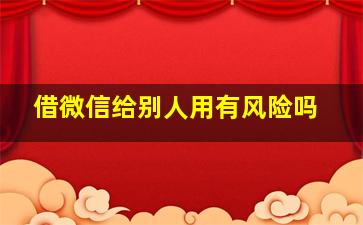 借微信给别人用有风险吗